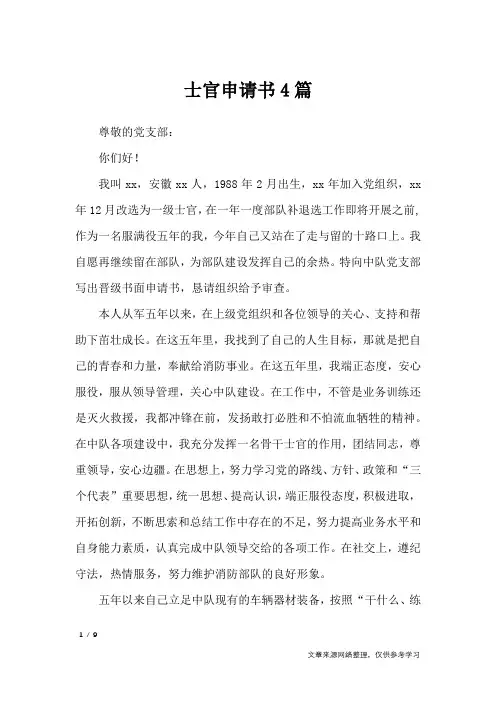 士官申请书4篇

尊敬的党支部:

你们好!

我叫xx，安徽xx人，1988年2月出生，xx年加入党组织，xx年12月改选为一级士官，在一年一度部队补退选工作即将开展之前，作为一名服满役五年的我，今年自己又站在了走与留的十路口上。我自愿再继续留在部队，为部队建设发挥自己的余热。特向中队党支部写出晋级书面申请书，恳请组织给予审查。

本人从军五年以来，在上级党组织和各位领导的关心、支持和帮助下茁壮成长。在这五年里，我找到了自己的人生目标，那就是把自己的青春和力量，奉献给消防事业。在这五年里，我端正态度，安心服役，服从领导管理，关心中队建设。在工作中，不管是业务训练还是灭火救援，我都冲锋在前，发扬敢打必胜和不怕流血牺牲的精神。在中队各项建设中，我充分发挥一名骨干士官的作用，团结同志，尊重领导，安心边疆。在思想上，努力学习党的路线、方针、政策和“三个代表”重要思想，统一思想、提高认识，端正服役态度，积极进取，开拓创新，不断思索和总结工作中存在的不足，努力提高业务水平和自身能力素质，认真完成中队领导交给的各项工作。在社交上，遵纪守法，热情服务，努力维护消防部队的良好形象。

五年以来自己立足中队现有的车辆器材装备，按照“干什么、练

1 / 9

文章来源网络整理，仅供参考学习